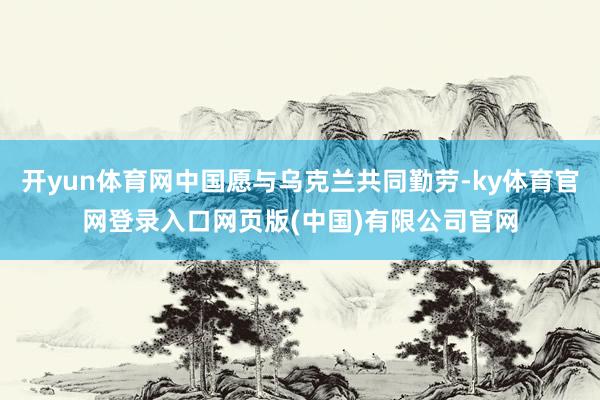 开yun体育网中国愿与乌克兰共同勤劳-ky体育官网登录入口网页版(中国)有限公司官网